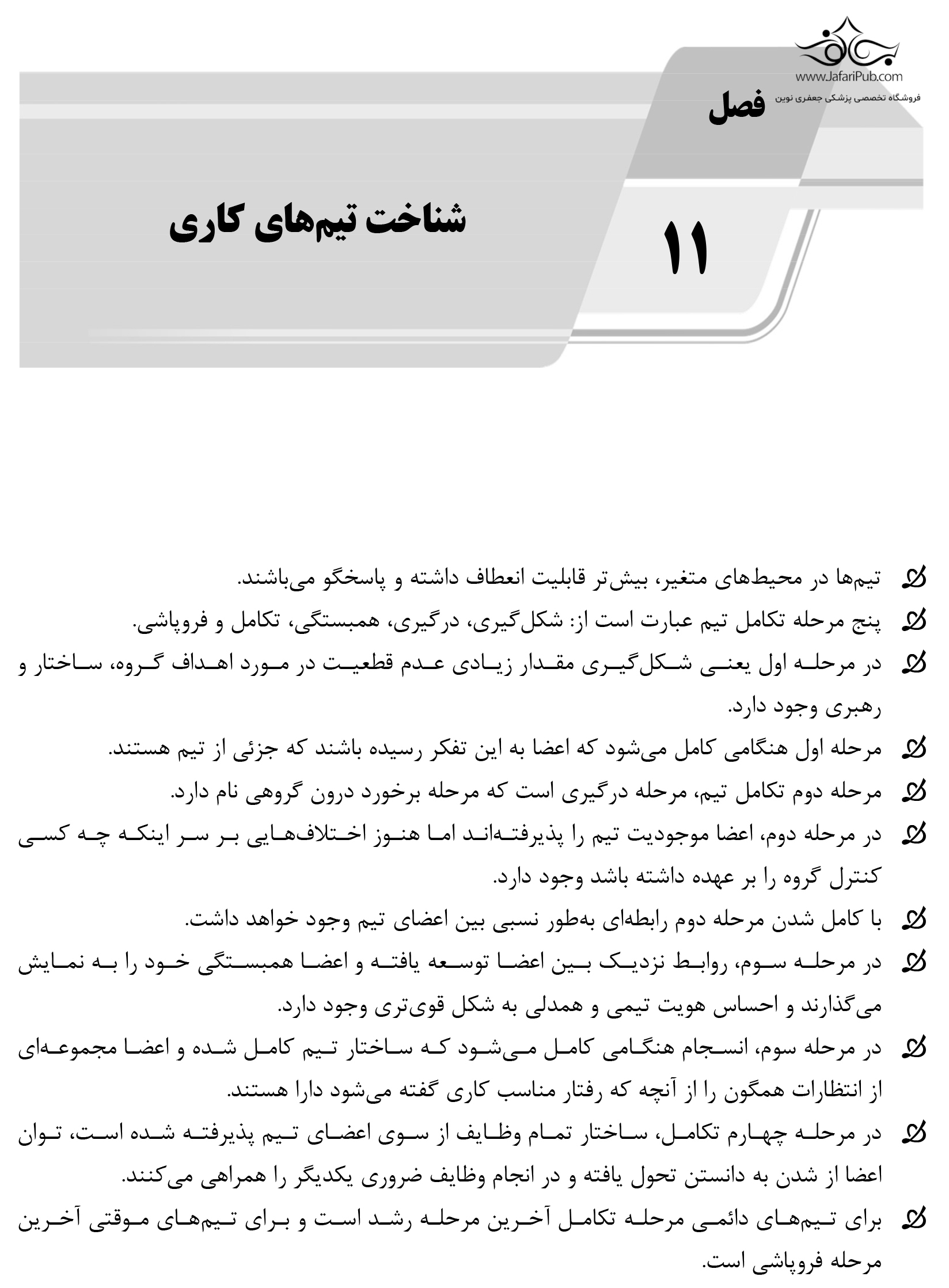 www.JafariPub.com
فروشگاه تخصصی پزشکی جعفری نوین

فصل
۱۱
شناخت تیم‌های کاری

تیم‌ها در محیط‌های متغیر، بیش‌تر قابلیت انعطاف داشته و پاسخگو می‌باشند.

پنج مرحله تکامل تیم عبارت است از: شکل‌گیری، درگیری، همبستگی، تکامل و فروپاشی.

در مرحله اول یعنی شکل‌گیری مقدار زیادی عدم قطعیت در مورد اهداف گروه، ساختار و رهبری وجود دارد.

مرحله اول هنگامی کامل می‌شود که اعضا به این تفکر رسیده باشند که جزئی از تیم هستند.

مرحله دوم تکامل تیم، مرحله درگیری است که مرحله برخورد درون گروهی نام دارد.

در مرحله دوم، اعضا موجودیت تیم را پذیرفته‌اند اما هنوز اختلاف‌هایی بر سر اینکه چه کسی کنترل گروه را بر عهده داشته باشد وجود دارد.

با کامل شدن مرحله دوم رابطه‌ای به‌طور نسبی بین اعضای تیم وجود خواهد داشت.

در مرحله سوم، روابط نزدیک بین اعضا توسعه یافته و اعضا همبستگی خود را به نمایش می‌گذارند و احساس هویت تیمی و همدلی به شکل قوی‌تری وجود دارد.

در مرحله سوم، انسجام هنگامی کامل می‌شود که ساختار تیم کامل شده و اعضا مجموعه‌ای از انتظارات همگون را از آنچه که رفتار مناسب کاری گفته می‌شود دارا هستند.

در مرحله چهارم تکامل، ساختار تمام وظایف از سوی اعضای تیم پذیرفته شده است، توان اعضا از شدن به دانستن تحول یافته و در انجام وظایف ضروری یکدیگر را همراهی می‌کنند.

برای تیم‌های دائمی مرحله تکامل آخرین مرحله رشد است و برای تیم‌های موقتی آخرین مرحله فروپاشی است.